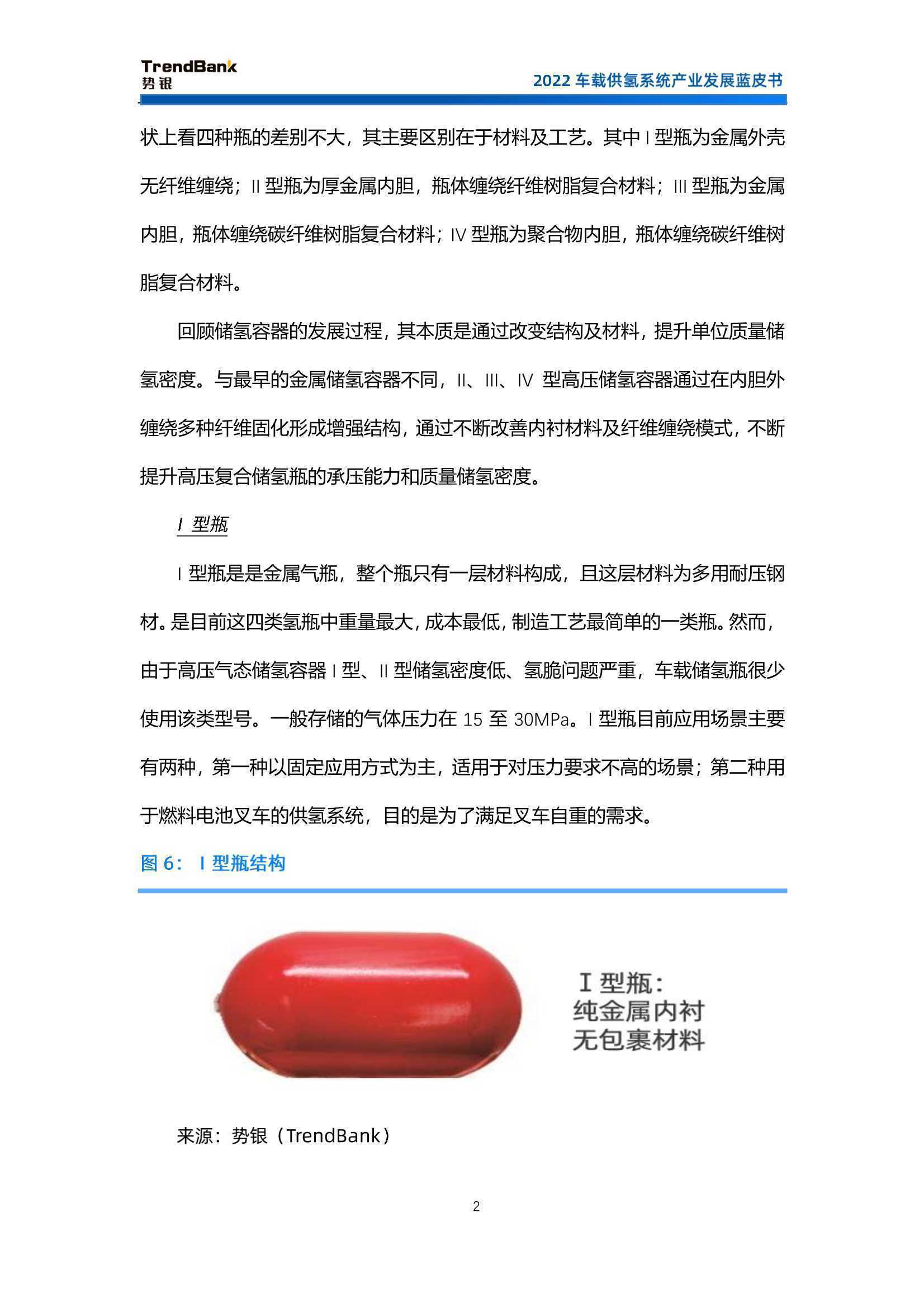 TrendBank
势银

2022 车载供氢系统产业发展蓝皮书

状上看四种瓶的差别不大，其主要区别在于材料及工艺。其中 I 型瓶为金属外壳无纤维缠绕；II 型瓶为厚金属内胆，瓶体缠绕纤维树脂复合材料；III 型瓶为金属内胆，瓶体缠绕碳纤维树脂复合材料；IV 型瓶为聚合物内胆，瓶体缠绕碳纤维树脂复合材料。

回顾储氢容器的发展过程，其本质是通过改变结构及材料，提升单位质量储氢密度。与最早的金属储氢容器不同，II、III、IV 型高压储氢容器通过在内胆外缠绕多种纤维固化形成增强结构，通过不断改善内衬材料及纤维缠绕模式，不断提升高压复合储氢瓶的承压能力和质量储氢密度。

I 型瓶

I 型瓶是是金属气瓶，整个瓶只有一层材料构成，且这层材料为多用耐压钢材。是目前这四类氢瓶中重量最大，成本最低，制造工艺最简单的一类瓶。然而，由于高压气态储氢容器 I 型、II 型储氢密度低、氢脆问题严重，车载储氢瓶很少使用该类型号。一般存储的气体压力在 15 至 30MPa。I 型瓶目前应用场景主要有两种，第一种以固定应用方式为主，适用于对压力要求不高的场景；第二种用于燃料电池叉车的供氢系统，目的是为了满足叉车自重的需求。

图 6： I 型瓶结构

I 型瓶：
纯金属内衬
无包裹材料

来源：势银（TrendBank）

2